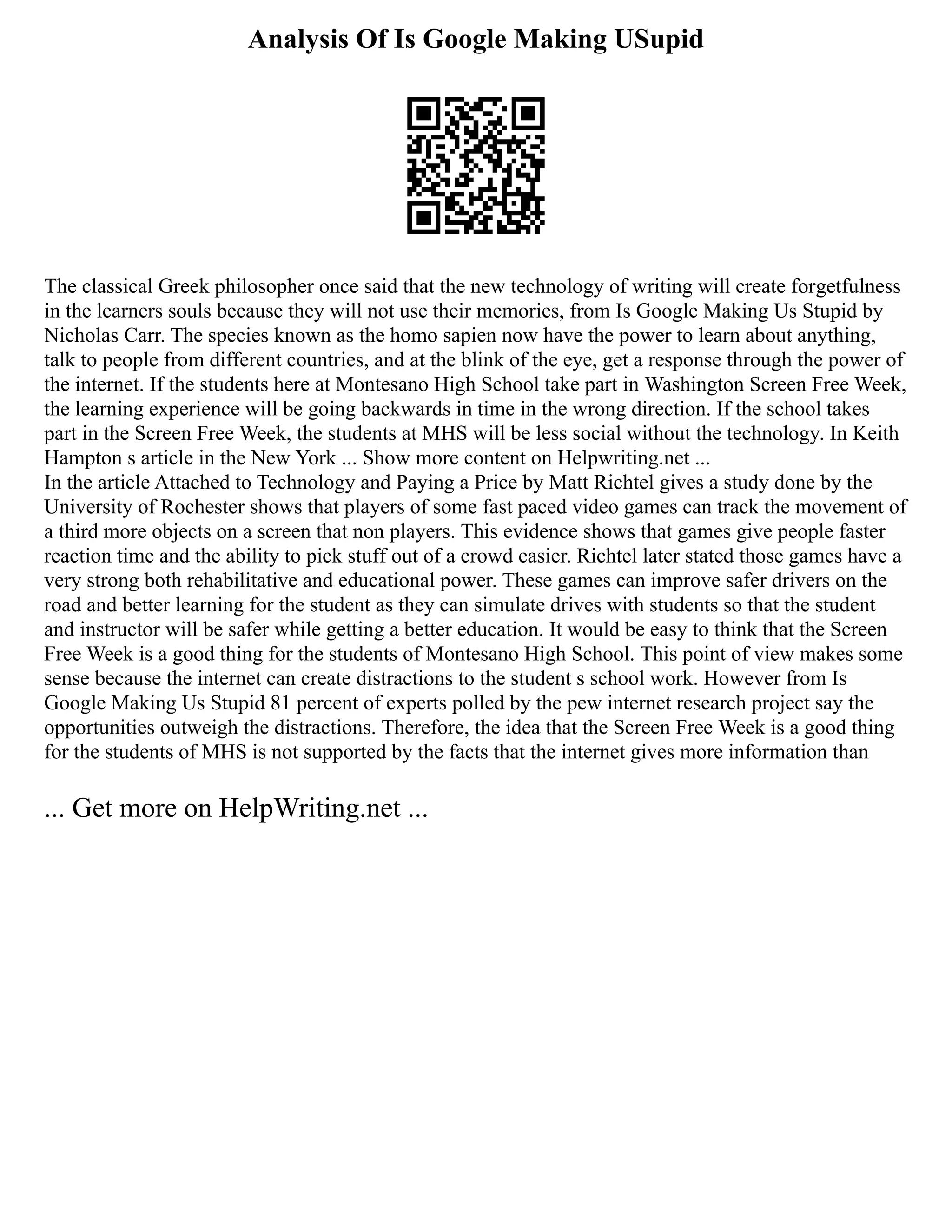 Analysis Of Is Google Making USupid

The classical Greek philosopher once said that the new technology of writing will create forgetfulness in the learners souls because they will not use their memories, from Is Google Making Us Stupid by Nicholas Carr. The species known as the homo sapien now have the power to learn about anything, talk to people from different countries, and at the blink of the eye, get a response through the power of the internet. If the students here at Montesano High School take part in Washington Screen Free Week, the learning experience will be going backwards in time in the wrong direction. If the school takes part in the Screen Free Week, the students at MHS will be less social without the technology. In Keith Hampton s article in the New York ... Show more content on Helpwriting.net ...
In the article Attached to Technology and Paying a Price by Matt Richtel gives a study done by the University of Rochester shows that players of some fast paced video games can track the movement of a third more objects on a screen that non players. This evidence shows that games give people faster reaction time and the ability to pick stuff out of a crowd easier. Richtel later stated those games have a very strong both rehabilitative and educational power. These games can improve safer drivers on the road and better learning for the student as they can simulate drives with students so that the student and instructor will be safer while getting a better education. It would be easy to think that the Screen Free Week is a good thing for the students of Montesano High School. This point of view makes some sense because the internet can create distractions to the student s school work. However from Is Google Making Us Stupid 81 percent of experts polled by the pew internet research project say the opportunities outweigh the distractions. Therefore, the idea that the Screen Free Week is a good thing for the students of MHS is not supported by the facts that the internet gives more information than

... Get more on HelpWriting.net ...